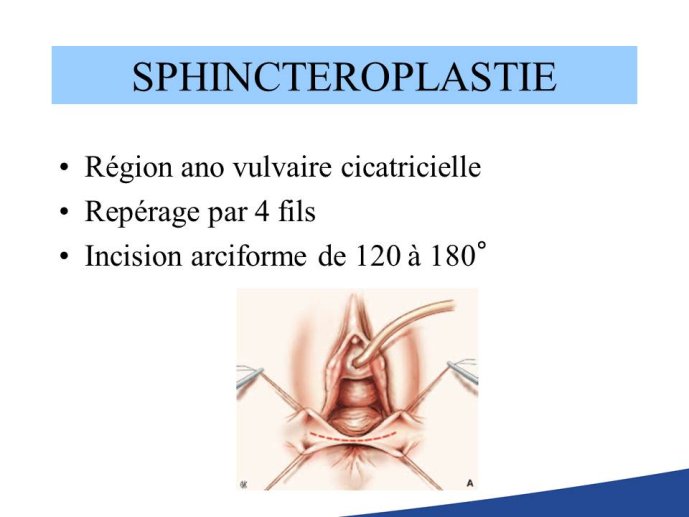 SPHINCTEROPLASTIE

• Région ano vulvaire cicatricielle
• Repérage par 4 fils
• Incision arciforme de 120 à 180°

A